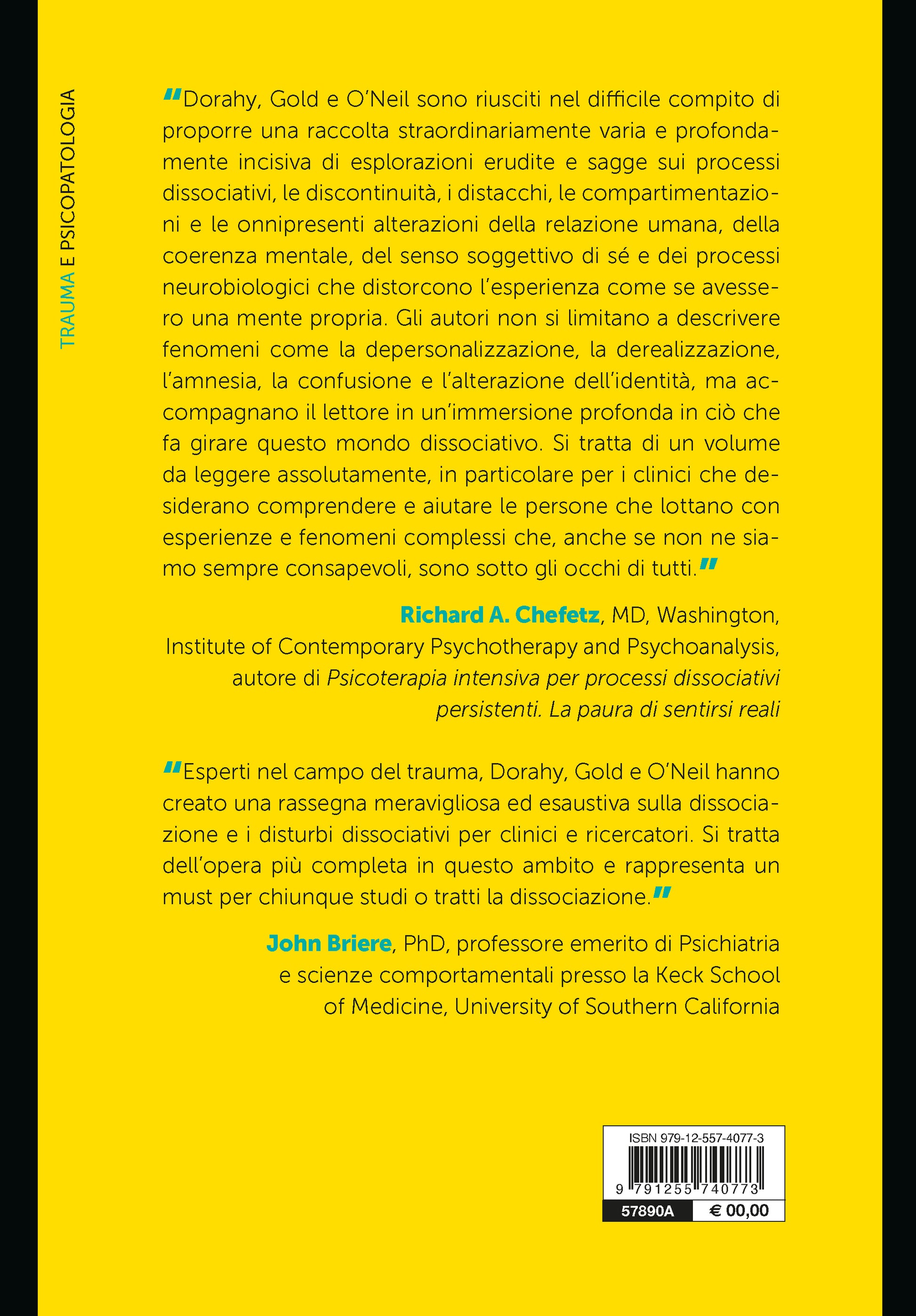 TRAUMA E PSICOPATOLOGIA

"Dorahy, Gold e O'Neil sono riusciti nel difficile compito di proporre una raccolta straordinariamente varia e profondamente incisiva di esplorazioni erudite e sagge sui processi dissociativi, le discontinuità, i distacchi, le compartimentazioni e le onnipresenti alterazioni della relazione umana, della coerenza mentale, del senso soggettivo di sé e dei processi neurobiologici che distorcono l'esperienza come se avessero una mente propria. Gli autori non si limitano a descrivere fenomeni come la depersonalizzazione, la derealizzazione, l'amnesia, la confusione e l'alterazione dell'identità, ma accompagnano il lettore in un'immersione profonda in ciò che fa girare questo mondo dissociativo. Si tratta di un volume da leggere assolutamente, in particolare per i clinici che desiderano comprendere e aiutare le persone che lottano con esperienze e fenomeni complessi che, anche se non ne siamo sempre consapevoli, sono sotto gli occhi di tutti."

Richard A. Chefetz, MD, Washington, Institute of Contemporary Psychotherapy and Psychoanalysis, autore di Psicoterapia intensiva per processi dissociativi persistenti. La paura di sentirsi reali

"Esperti nel campo del trauma, Dorahy, Gold e O'Neil hanno creato una rassegna meravigliosa ed esaustiva sulla dissociazione e i disturbi dissociativi per clinici e ricercatori. Si tratta dell'opera più completa in questo ambito e rappresenta un must per chiunque studi o tratti la dissociazione."

John Briere, PhD, professore emerito di Psichiatria e scienze comportamentali presso la Keck School of Medicine, University of Southern California

ISBN 979-12-557-4077-3
9 791255 740773
57890A € 00,00